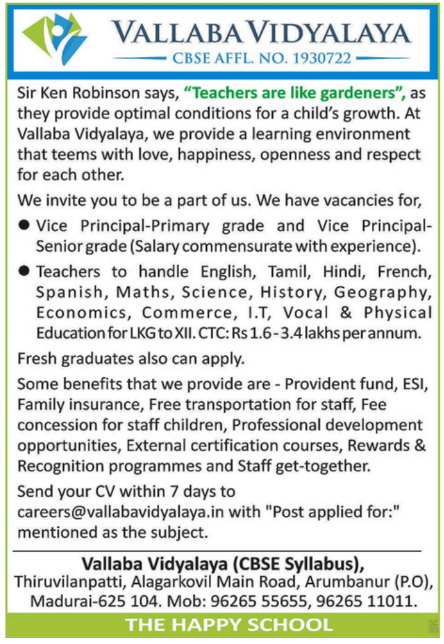 VALLABA VIDYALAYA
CBSE AFFL. NO. 1930722

Sir Ken Robinson says, "Teachers are like gardeners", as they provide optimal conditions for a child's growth. At Vallaba Vidyalaya, we provide a learning environment that teems with love, happiness, openness and respect for each other.

We invite you to be a part of us. We have vacancies for,

● Vice Principal-Primary grade and Vice Principal-Senior grade (Salary commensurate with experience).

● Teachers to handle English, Tamil, Hindi, French, Spanish, Maths, Science, History, Geography, Economics, Commerce, I.T, Vocal & Physical Education for LKG to XII. CTC: Rs 1.6 - 3.4 lakhs per annum.

Fresh graduates also can apply.

Some benefits that we provide are - Provident fund, ESI, Family insurance, Free transportation for staff, Fee concession for staff children, Professional development opportunities, External certification courses, Rewards & Recognition programmes and Staff get-together.

Send your CV within 7 days to careers@vallabavidyalaya.in with "Post applied for:" mentioned as the subject.

Vallaba Vidyalaya (CBSE Syllabus),
Thiruvilanpatti, Alagarkovil Main Road, Arumbanur (P.O), Madurai-625 104. Mob: 96265 55655, 96265 11011.

THE HAPPY SCHOOL

SK